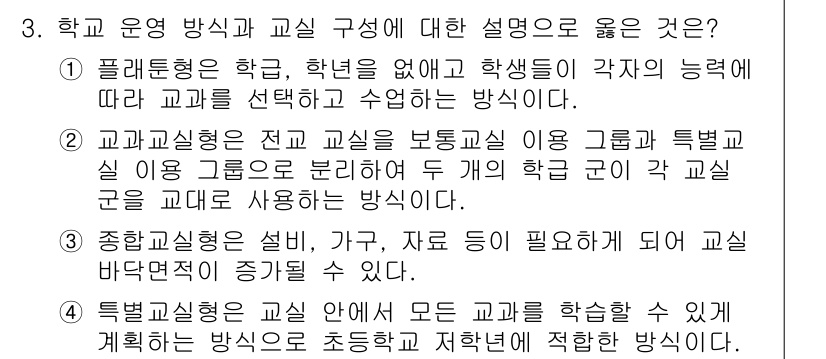 3. 학교 운영 방식과 교실 구성에 대한 설명으로 옳은 것은?

① 플래툰형은 학급, 학년을 없애고 학생들이 각자의 능력에 따라 교과를 선택하고 수업하는 방식이다.

② 교과교실형은 전교 교실을 보통교실 이용 그룹과 특별교실 이용 그룹으로 분리하여 두 개의 학급 군이 각 교실 군을 교대로 사용하는 방식이다.

③ 종합교실형은 설비, 가구, 자료 등이 필요하게 되어 교실 바닥면적이 증가될 수 있다.

④ 특별교실형은 교실 안에서 모든 교과를 학습할 수 있게 계획하는 방식으로 초등학교 저학년에 적합한 방식이다.